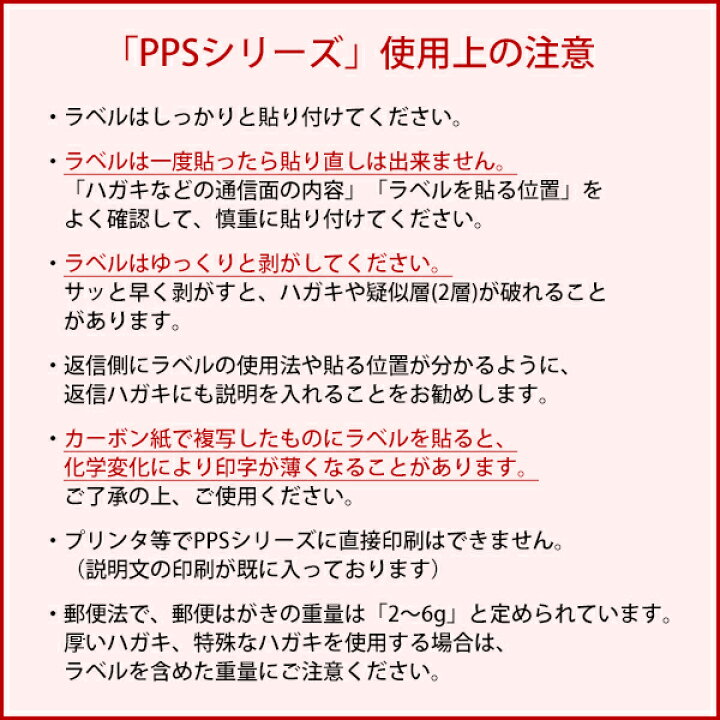 「PPSシリーズ」使用上の注意

・ラベルはしっかりと貼り付けてください。

・ラベルは一度貼ったら貼り直しは出来ません。
「ハガキなどの通信面の内容」「ラベルを貼る位置」をよく確認して、慎重に貼り付けてください。

・ラベルはゆっくりと剥がしてください。
サッと早く剥がすと、ハガキや疑似層(2層)が破れることがあります。

・返信側にラベルの使用法や貼る位置が分かるように、返信ハガキにも説明を入れることをお勧めします。

・カーボン紙で複写したものにラベルを貼ると、化学変化により印字が薄くなることがあります。
ご了承の上、ご使用ください。

・プリンタ等でPPSシリーズに直接印刷はできません。
（説明文の印刷が既に入っております）

・郵便法で、郵便はがきの重量は「2〜6g」と定められています。
厚いハガキ、特殊なハガキを使用する場合は、ラベルを含めた重量にご注意ください。